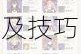 及技巧